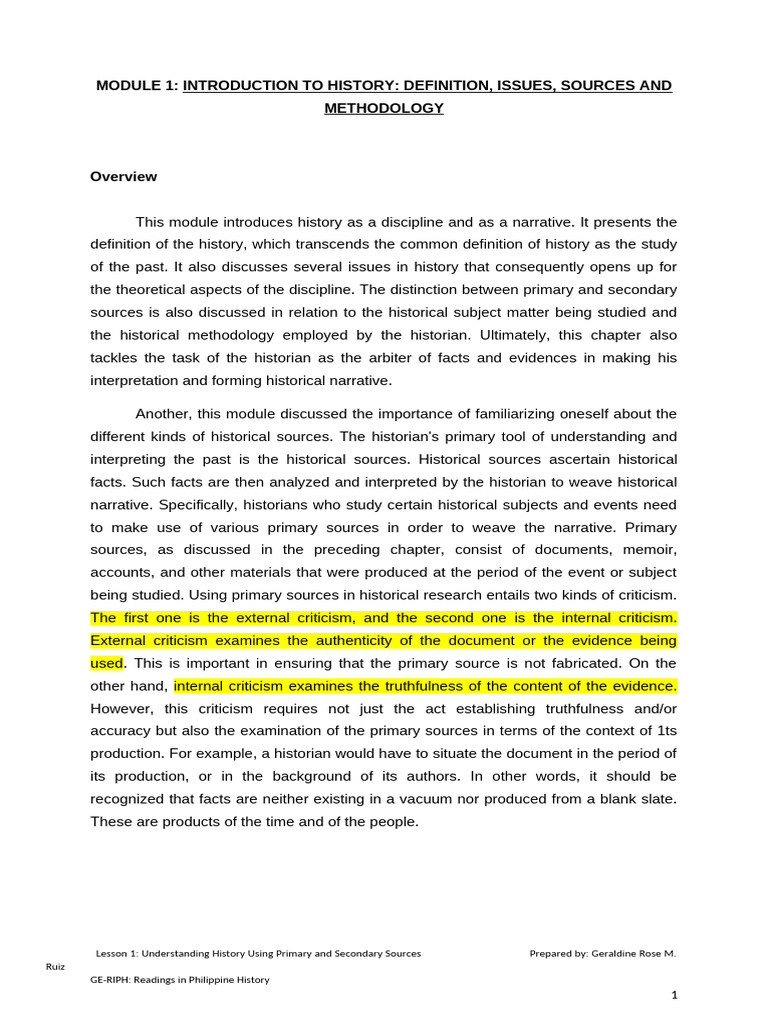 MODULE 1: INTRODUCTION TO HISTORY: DEFINITION, ISSUES, SOURCES AND METHODOLOGY

Overview

This module introduces history as a discipline and as a narrative. It presents the definition of the history, which transcends the common definition of history as the study of the past. It also discusses several issues in history that consequently opens up for the theoretical aspects of the discipline. The distinction between primary and secondary sources is also discussed in relation to the historical subject matter being studied and the historical methodology employed by the historian. Ultimately, this chapter also tackles the task of the historian as the arbiter of facts and evidences in making his interpretation and forming historical narrative.

Another, this module discussed the importance of familiarizing oneself about the different kinds of historical sources. The historian's primary tool of understanding and interpreting the past is the historical sources. Historical sources ascertain historical facts. Such facts are then analyzed and interpreted by the historian to weave historical narrative. Specifically, historians who study certain historical subjects and events need to make use of various primary sources in order to weave the narrative. Primary sources, as discussed in the preceding chapter, consist of documents, memoir, accounts, and other materials that were produced at the period of the event or subject being studied. Using primary sources in historical research entails two kinds of criticism. The first one is the external criticism, and the second one is the internal criticism. External criticism examines the authenticity of the document or the evidence being used. This is important in ensuring that the primary source is not fabricated. On the other hand, internal criticism examines the truthfulness of the content of the evidence. However, this criticism requires not just the act establishing truthfulness and/or accuracy but also the examination of the primary sources in terms of the context of 1ts production. For example, a historian would have to situate the document in the period of its production, or in the background of its authors. In other words, it should be recognized that facts are neither existing in a vacuum nor produced from a blank slate. These are products of the time and of the people.

Lesson 1: Understanding History Using Primary and Secondary Sources Prepared by: Geraldine Rose M. Ruiz
GE-RIPH: Readings in Philippine History

1